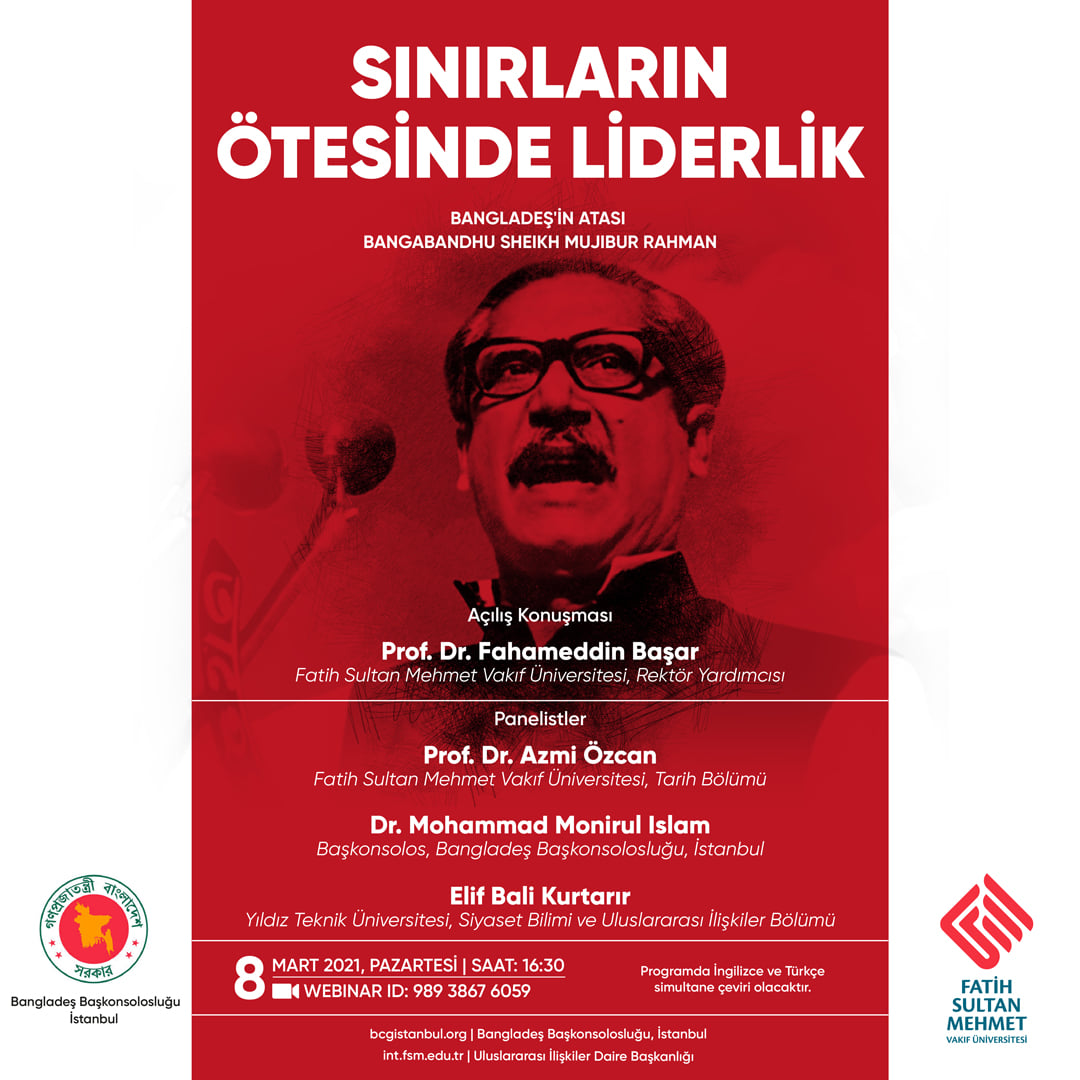 SINIRLARIN ÖTESİNDE LİDERLİK

BANGLADEŞ'İN ATASI
BANGABANDHU SHEIKH MUJIBUR RAHMAN

Açılış Konuşması
Prof. Dr. Fahameddin Başar
Fatih Sultan Mehmet Vakıf Üniversitesi, Rektör Yardımcısı

Panelistler
Prof. Dr. Azmi Özcan
Fatih Sultan Mehmet Vakıf Üniversitesi, Tarih Bölümü

Dr. Mohammad Monirul Islam
Başkonsolos, Bangladeş Başkonsolosluğu, İstanbul

Elif Bali Kurtarır
Yıldız Teknik Üniversitesi, Siyaset Bilimi ve Uluslararası İlişkiler Bölümü

8 MART 2021, PAZARTESİ | SAAT: 16:30
WEBINAR ID: 989 3867 6059

Programda İngilizce ve Türkçe simultane çeviri olacaktır.

bcgistanbul.org | Bangladeş Başkonsolosluğu, İstanbul
int.fsm.edu.tr | Uluslararası İlişkiler Daire Başkanlığı

গণপ্রজাতন্ত্রী বাংলাদেশ সরকার

Bangladeş Başkonsolosluğu
İstanbul

FATİH
SULTAN
MEHMET
VAKIF ÜNİVERSİTESİ